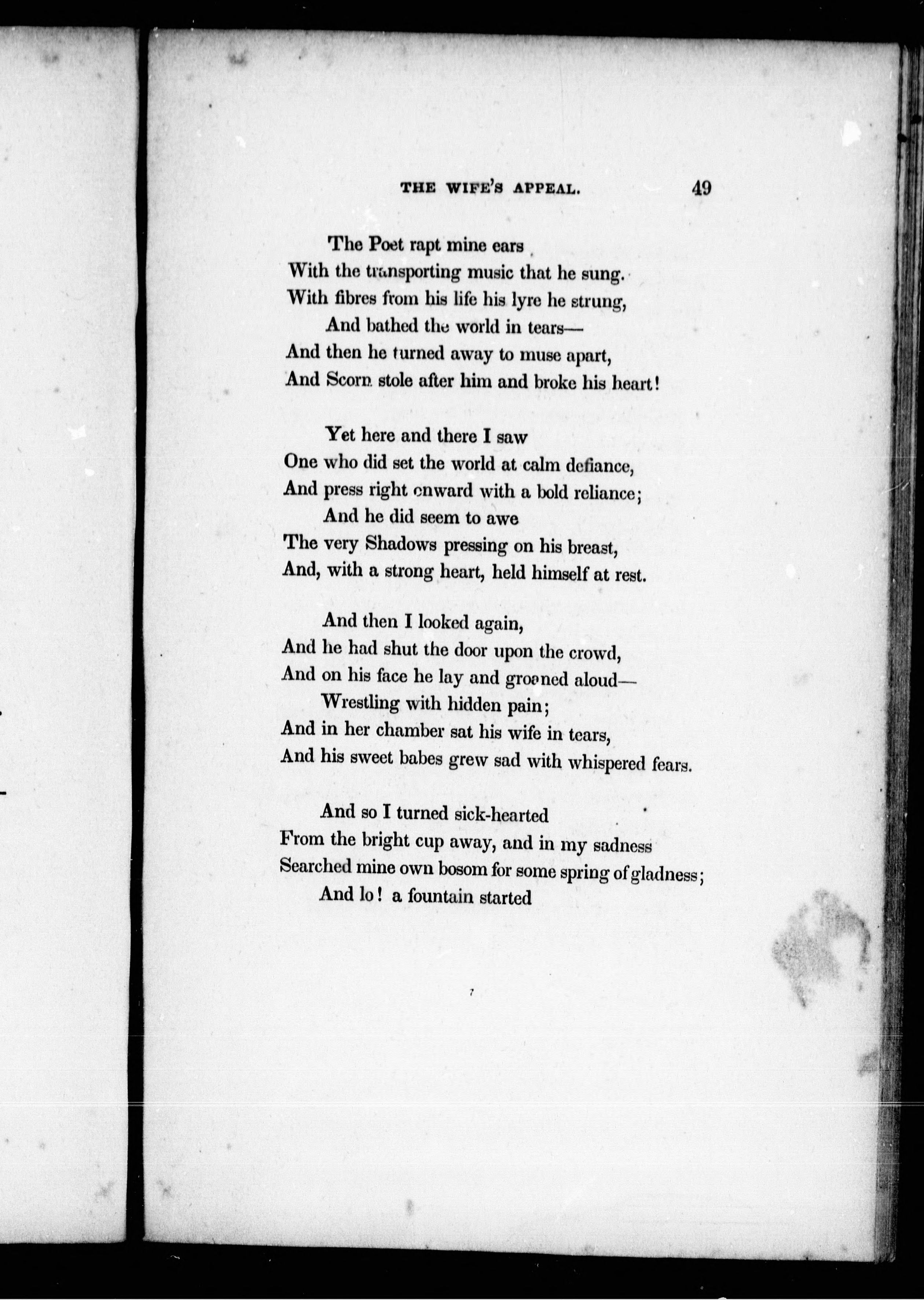 THE WIFE'S APPEAL. 49

The Poet rapt mine ears
With the transporting music that he sung.
With fibres from his life his lyre he strung,
And bathed the world in tears—
And then he turned away to muse apart,
And Scorn stole after him and broke his heart!

Yet here and there I saw
One who did set the world at calm defiance,
And press right onward with a bold reliance;
And he did seem to awe
The very Shadows pressing on his breast,
And, with a strong heart, held himself at rest.

And then I looked again,
And he had shut the door upon the crowd,
And on his face he lay and groaned aloud—
Wrestling with hidden pain;
And in her chamber sat his wife in tears,
And his sweet babes grew sad with whispered fears.

And so I turned sick-hearted
From the bright cup away, and in my sadness
Searched mine own bosom for some spring of gladness;
And lo! a fountain started

7